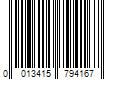 0 013415 794167